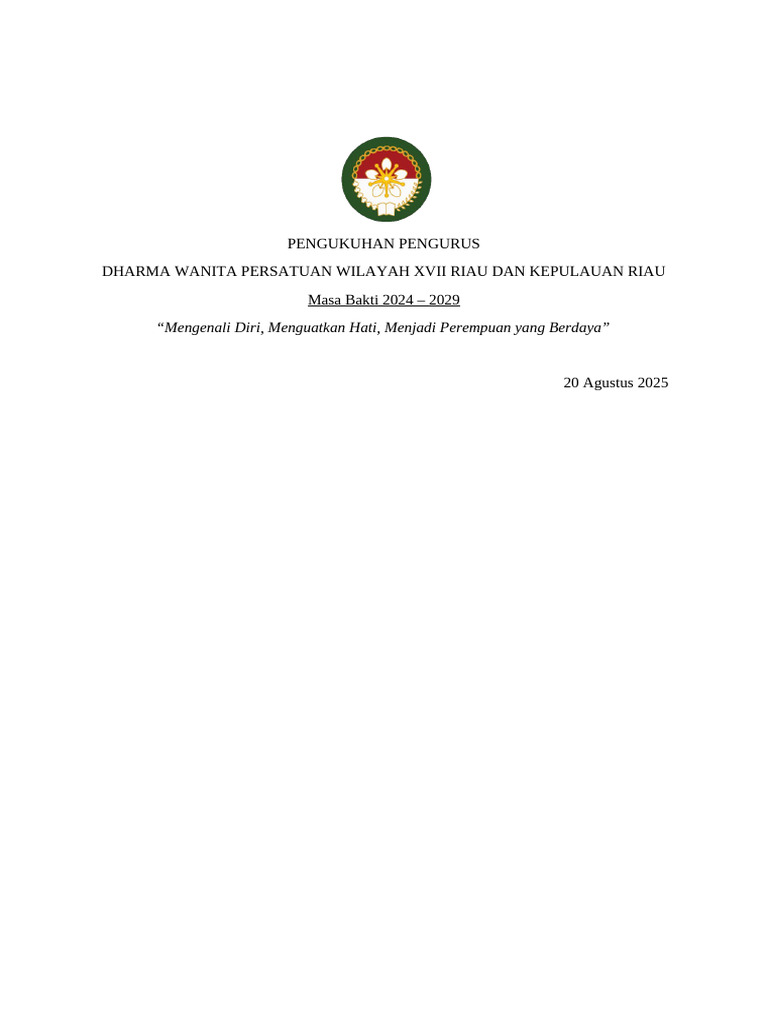 PENGUKUHAN PENGURUS

DHARMA WANITA PERSATUAN WILAYAH XVII RIAU DAN KEPULAUAN RIAU

Masa Bakti 2024 – 2029

“Mengenali Diri, Menguatkan Hati, Menjadi Perempuan yang Berdaya”

20 Agustus 2025